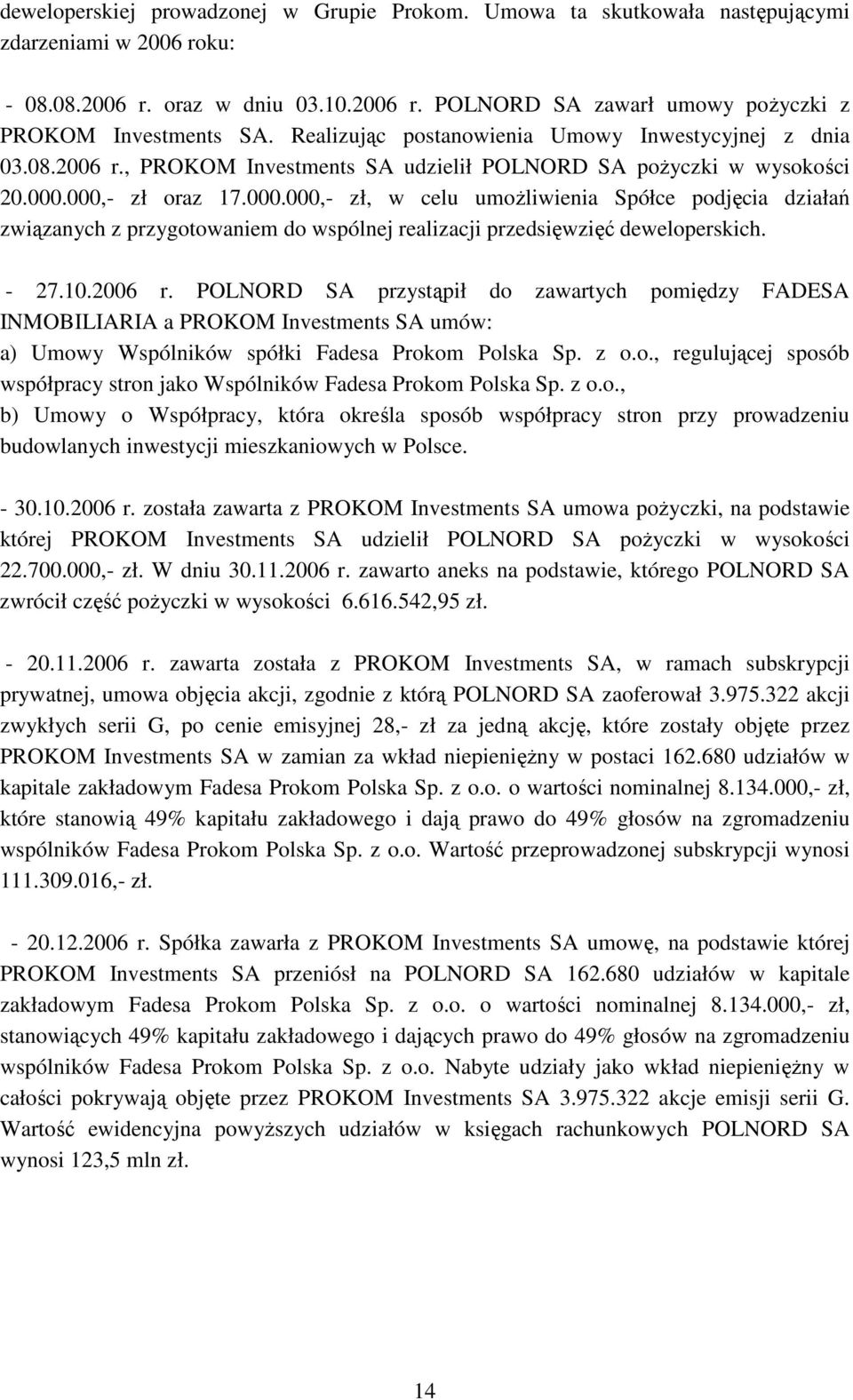 deweloperskiej prowadzonej w Grupie Prokom. Umowa ta skutkowała następującymi zdarzeniami w 2006 roku:

- 08.08.2006 r. oraz w dniu 03.10.2006 r. POLNORD SA zawarł umowy pożyczki z PROKOM Investments SA. Realizując postanowienia Umowy Inwestycyjnej z dnia 03.08.2006 r., PROKOM Investments SA udzielił POLNORD SA pożyczki w wysokości 20.000.000,- zł oraz 17.000.000,- zł, w celu umożliwienia Spółce podjęcia działań związanych z przygotowaniem do wspólnej realizacji przedsięwzięć deweloperskich.

- 27.10.2006 r. POLNORD SA przystąpił do zawartych pomiędzy FADESA INMOBILIARIA a PROKOM Investments SA umów:
a) Umowy Wspólników spółki Fadesa Prokom Polska Sp. z o.o., regulującej sposób współpracy stron jako Wspólników Fadesa Prokom Polska Sp. z o.o.,
b) Umowy o Współpracy, która określa sposób współpracy stron przy prowadzeniu budowlanych inwestycji mieszkaniowych w Polsce.

- 30.10.2006 r. została zawarta z PROKOM Investments SA umowa pożyczki, na podstawie której PROKOM Investments SA udzielił POLNORD SA pożyczki w wysokości 22.700.000,- zł. W dniu 30.11.2006 r. zawarto aneks na podstawie, którego POLNORD SA zwrócił część pożyczki w wysokości 6.616.542,95 zł.

- 20.11.2006 r. zawarta została z PROKOM Investments SA, w ramach subskrypcji prywatnej, umowa objęcia akcji, zgodnie z którą POLNORD SA zaoferował 3.975.322 akcji zwykłych serii G, po cenie emisyjnej 28,- zł za jedną akcję, które zostały objęte przez PROKOM Investments SA w zamian za wkład niepieniężny w postaci 162.680 udziałów w kapitale zakładowym Fadesa Prokom Polska Sp. z o.o. o wartości nominalnej 8.134.000,- zł, które stanowią 49% kapitału zakładowego i dają prawo do 49% głosów na zgromadzeniu wspólników Fadesa Prokom Polska Sp. z o.o. Wartość przeprowadzonej subskrypcji wynosi 111.309.016,- zł.

- 20.12.2006 r. Spółka zawarła z PROKOM Investments SA umowę, na podstawie której PROKOM Investments SA przeniósł na POLNORD SA 162.680 udziałów w kapitale zakładowym Fadesa Prokom Polska Sp. z o.o. o wartości nominalnej 8.134.000,- zł, stanowiących 49% kapitału zakładowego i dających prawo do 49% głosów na zgromadzeniu wspólników Fadesa Prokom Polska Sp. z o.o. Nabyte udziały jako wkład niepieniężny w całości pokrywają objęte przez PROKOM Investments SA 3.975.322 akcje emisji serii G. Wartość ewidencyjna powyższych udziałów w księgach rachunkowych POLNORD SA wynosi 123,5 mln zł.

14